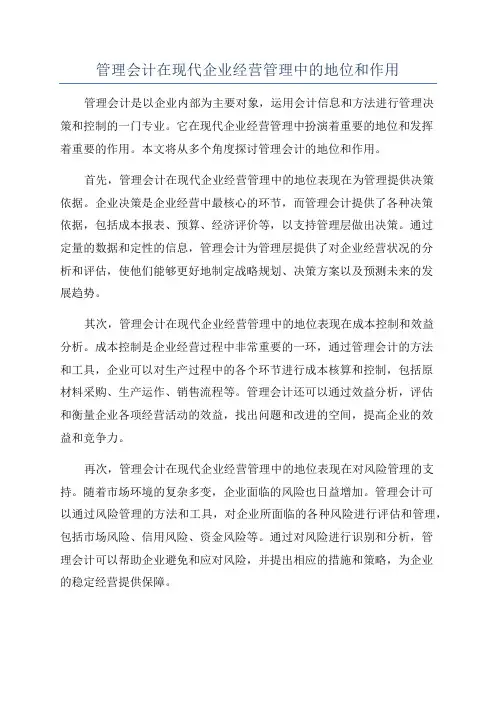 管理会计在现代企业经营管理中的地位和作用

管理会计是以企业内部为主要对象，运用会计信息和方法进行管理决策和控制的一门专业。它在现代企业经营管理中扮演着重要的地位和发挥着重要的作用。本文将从多个角度探讨管理会计的地位和作用。

首先，管理会计在现代企业经营管理中的地位表现在为管理提供决策依据。企业决策是企业经营中最核心的环节，而管理会计提供了各种决策依据，包括成本报表、预算、经济评价等，以支持管理层做出决策。通过定量的数据和定性的信息，管理会计为管理层提供了对企业经营状况的分析和评估，使他们能够更好地制定战略规划、决策方案以及预测未来的发展趋势。

其次，管理会计在现代企业经营管理中的地位表现在成本控制和效益分析。成本控制是企业经营过程中非常重要的一环，通过管理会计的方法和工具，企业可以对生产过程中的各个环节进行成本核算和控制，包括原材料采购、生产运作、销售流程等。管理会计还可以通过效益分析，评估和衡量企业各项经营活动的效益，找出问题和改进的空间，提高企业的效益和竞争力。

再次，管理会计在现代企业经营管理中的地位表现在对风险管理的支持。随着市场环境的复杂多变，企业面临的风险也日益增加。管理会计可以通过风险管理的方法和工具，对企业所面临的各种风险进行评估和管理，包括市场风险、信用风险、资金风险等。通过对风险进行识别和分析，管理会计可以帮助企业避免和应对风险，并提出相应的措施和策略，为企业的稳定经营提供保障。